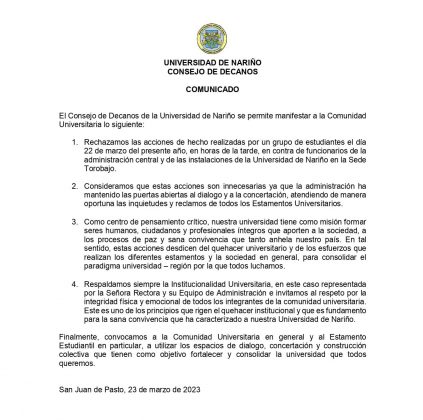 UNIVERSIDAD DE NARIÑO
CONSEJO DE DECANOS

COMUNICADO

El Consejo de Decanos de la Universidad de Nariño se permite manifestar a la Comunidad Universitaria lo siguiente:

1. Rechazamos las acciones de hecho realizadas por un grupo de estudiantes el día 22 de marzo del presente año, en horas de la tarde, en contra de funcionarios de la administración central y de las instalaciones de la Universidad de Nariño en la Sede Torobajo.

2. Consideramos que estas acciones son innecesarias ya que la administración ha mantenido las puertas abiertas al dialogo y a la concertación, atendiendo de manera oportuna las inquietudes y reclamos de todos los Estamentos Universitarios.

3. Como centro de pensamiento crítico, nuestra universidad tiene como misión formar seres humanos, ciudadanos y profesionales íntegros que aporten a la sociedad, a los procesos de paz y sana convivencia que tanto anhela nuestro país. En tal sentido, estas acciones desdicen del quehacer universitario y de los esfuerzos que realizan los diferentes estamentos y la sociedad en general, para consolidar el paradigma universidad – región por la que todos luchamos.

4. Respaldamos siempre la Institucionalidad Universitaria, en este caso representada por la Señora Rectora y su Equipo de Administración e invitamos al respeto por la integridad física y emocional de todos los integrantes de la comunidad universitaria. Este es uno de los principios que rigen el quehacer institucional y que es fundamento para la sana convivencia que ha caracterizado a nuestra Universidad de Nariño.

Finalmente, convocamos a la Comunidad Universitaria en general y al Estamento Estudiantil en particular, a utilizar los espacios de dialogo, concertación y construcción colectiva que tienen como objetivo fortalecer y consolidar la universidad que todos queremos.

San Juan de Pasto, 23 de marzo de 2023